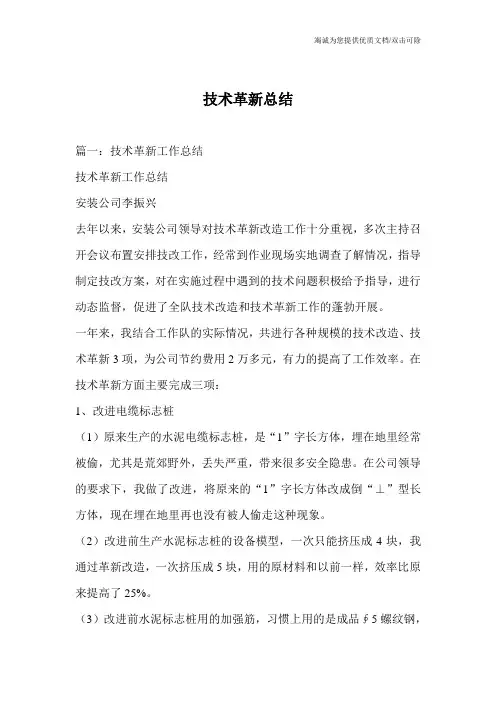 海诚为您提供优质文档/双击可除

技术革新总结

篇一：技术革新工作总结

技术革新工作总结

安装公司李振兴

去年以来，安装公司领导对技术革新改造工作十分重视，多次主持召开会议布置安排技改工作，经常到作业现场实地调查了解情况，指导制定技改方案，对在实施过程中遇到的技术问题积极给予指导，进行动态监督，促进了全队技术改造和技术革新工作的蓬勃开展。

一年来，我结合工作队的实际情况，共进行各种规模的技术改造、技术革新3项，为公司节约费用2万多元，有力的提高了工作效率。在技术革新方面主要完成三项：

1、改进电缆标志桩

（1）原来生产的水泥电缆标志桩，是“1”字长方体，埋在地里经常被偷，尤其是荒郊野外，丢失严重，带来很多安全隐患。在公司领导的要求下，我做了改进，将原来的“1”字长方体改成倒“⊥”型长方体，现在埋在地里再也没有被人偷走这种现象。

（2）改进前生产水泥标志桩的设备模型，一次只能挤压成4块，我通过革新改造，一次挤压成5块，用的原材料和以前一样，效率比原来提高了25%。

（3）改进前水泥标志桩用的加强筋，习惯上用的是成品∮5螺纹钢，